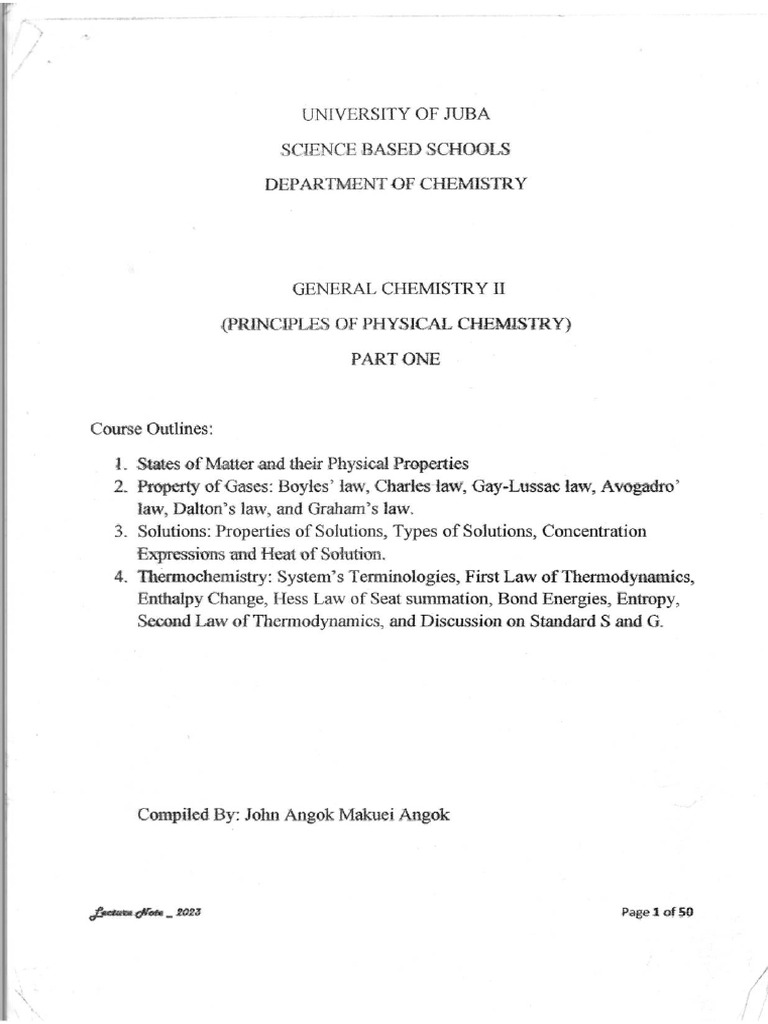 UNIVERSITY OF JUBA

SCIENCE BASED SCHOOLS

DEPARTMENT OF CHEMISTRY

GENERAL CHEMISTRY II

(PRINCIPLES OF PHYSICAL CHEMISTRY)

PART ONE

Course Outlines:

1. States of Matter and their Physical Properties
2. Property of Gases: Boyles' law, Charles law, Gay-Lussac law, Avogadro' law, Dalton's law, and Graham's law.
3. Solutions: Properties of Solutions, Types of Solutions, Concentration Expressions and Heat of Solution.
4. Thermochemistry: System's Terminologies, First Law of Thermodynamics, Enthalpy Change, Hess Law of Seat summation, Bond Energies, Entropy, Second Law of Thermodynamics, and Discussion on Standard S and G.

Compiled By: John Angok Makuei Angok

Lecture Note _ 2023

Page 1 of 50